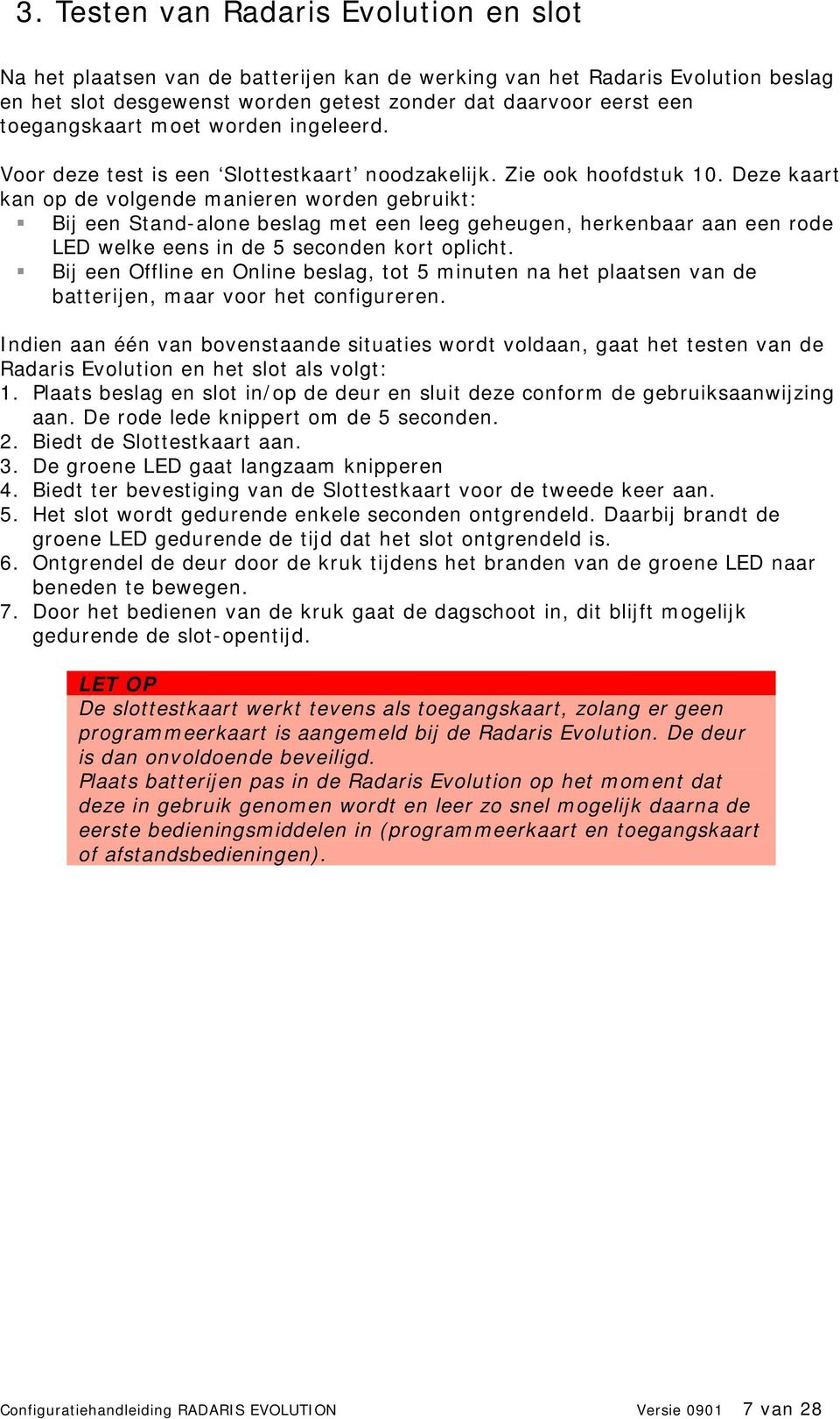 3. Testen van Radaris Evolution en slot

Na het plaatsen van de batterijen kan de werking van het Radaris Evolution beslag en het slot desgewenst worden getest zonder dat daarvoor eerst een toegangskaart moet worden ingeleerd.

Voor deze test is een ‘Slottestkaart’ noodzakelijk. Zie ook hoofdstuk 10. Deze kaart kan op de volgende manieren worden gebruikt:
▪ Bij een Stand-alone beslag met een leeg geheugen, herkenbaar aan een rode LED welke eens in de 5 seconden kort oplicht.
▪ Bij een Offline en Online beslag, tot 5 minuten na het plaatsen van de batterijen, maar voor het configureren.

Indien aan één van bovenstaande situaties wordt voldaan, gaat het testen van de Radaris Evolution en het slot als volgt:
1. Plaats beslag en slot in/op de deur en sluit deze conform de gebruiksaanwijzing aan. De rode lede knippert om de 5 seconden.
2. Biedt de Slottestkaart aan.
3. De groene LED gaat langzaam knipperen
4. Biedt ter bevestiging van de Slottestkaart voor de tweede keer aan.
5. Het slot wordt gedurende enkele seconden ontgrendeld. Daarbij brandt de groene LED gedurende de tijd dat het slot ontgrendeld is.
6. Ontgrendel de deur door de kruk tijdens het branden van de groene LED naar beneden te bewegen.
7. Door het bedienen van de kruk gaat de dagschoot in, dit blijft mogelijk gedurende de slot-opentijd.

LET OP
De slottestkaart werkt tevens als toegangskaart, zolang er geen programmeerkaart is aangemeld bij de Radaris Evolution. De deur is dan onvoldoende beveiligd.
Plaats batterijen pas in de Radaris Evolution op het moment dat deze in gebruik genomen wordt en leer zo snel mogelijk daarna de eerste bedieningsmiddelen in (programmeerkaart en toegangskaart of afstandsbedieningen).

Configuratiehandleiding RADARIS EVOLUTION Versie 0901 7 van 28